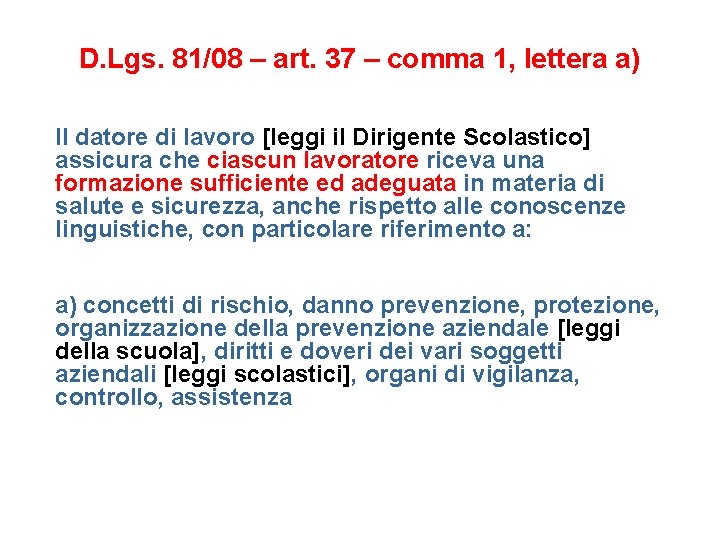 D.Lgs. 81/08 – art. 37 – comma 1, lettera a)

Il datore di lavoro [leggi il Dirigente Scolastico] assicura che ciascun lavoratore riceva una formazione sufficiente ed adeguata in materia di salute e sicurezza, anche rispetto alle conoscenze linguistiche, con particolare riferimento a:

a) concetti di rischio, danno prevenzione, protezione, organizzazione della prevenzione aziendale [leggi della scuola], diritti e doveri dei vari soggetti aziendali [leggi scolastici], organi di vigilanza, controllo, assistenza